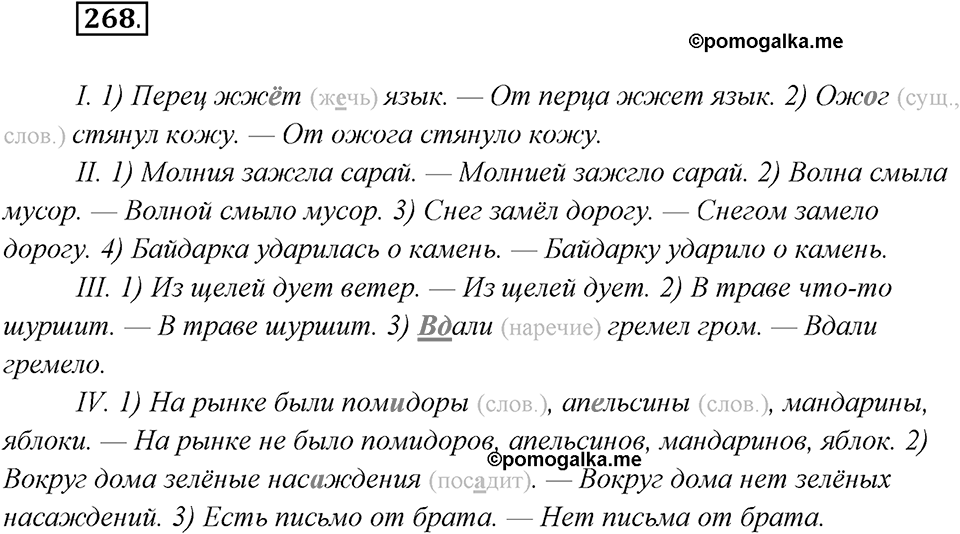 268.

©pomogalka.me

I. 1) Перец жжёт (жечь) язык. — От перца жжет язык. 2) Ожог (сущ., слов.) стянул кожу. — От ожога стянуло кожу.

II. 1) Молния зажгла сарай. — Молнией зажгло сарай. 2) Волна смыла мусор. — Волной смыло мусор. 3) Снег замёл дорогу. — Снегом замело дорогу. 4) Байдарка ударилась о камень. — Байдарку ударило о камень.

III. 1) Из щелей дует ветер. — Из щелей дует. 2) В траве что-то шуршит. — В траве шуршит. 3) Вдали (наречие) гремел гром. — Вдали гремело.

IV. 1) На рынке были помидоры (слов.), апельсины (слов.), мандарины, яблоки. — На рынке не было помидоров, апельсинов, мандаринов, яблок. 2) Вокруг дома зелёные насаждения (посадит). — Вокруг дома нет зелёных насаждений. 3) Есть письмо от брата. — Нет письма от брата.

©pomogalka.me